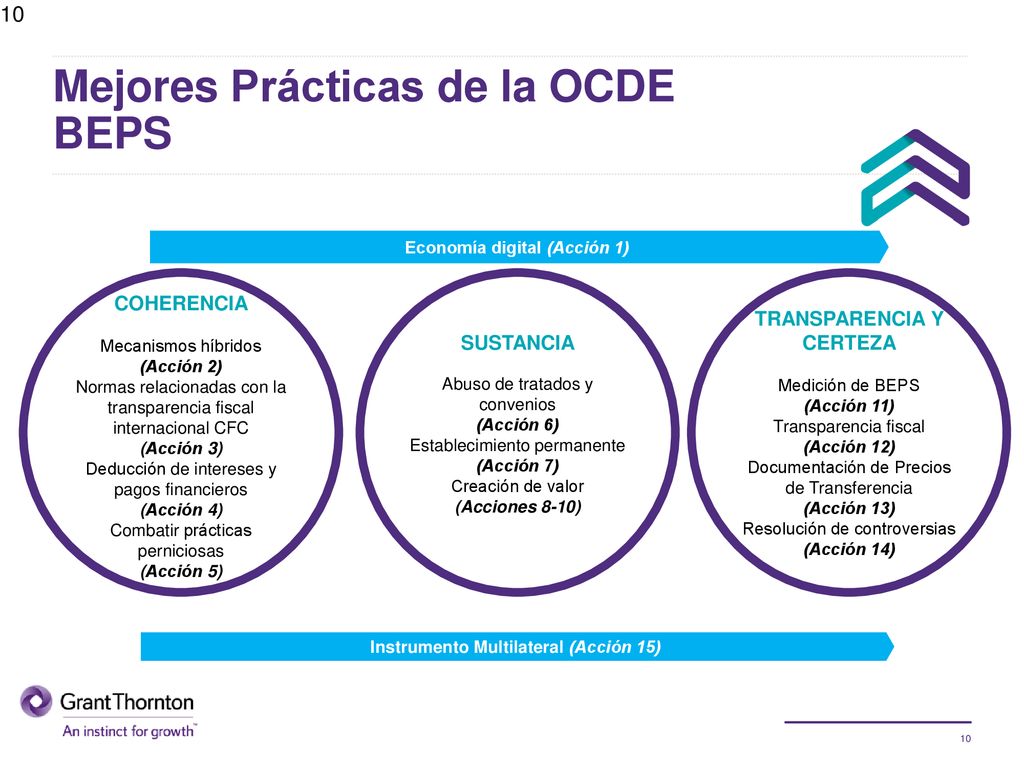 10

Mejores Prácticas de la OCDE BEPS

Economía digital (Acción 1)

COHERENCIA

Mecanismos híbridos (Acción 2)
Normas relacionadas con la transparencia fiscal internacional CFC (Acción 3)
Deducción de intereses y pagos financieros (Acción 4)
Combatir prácticas perniciosas (Acción 5)

SUSTANCIA

Abuso de tratados y convenios (Acción 6)
Establecimiento permanente (Acción 7)
Creación de valor (Acciones 8-10)

TRANSPARENCIA Y CERTEZA

Medición de BEPS (Acción 11)
Transparencia fiscal (Acción 12)
Documentación de Precios de Transferencia (Acción 13)
Resolución de controversias (Acción 14)

Instrumento Multilateral (Acción 15)

GrantThornton
An instinct for growth™

10